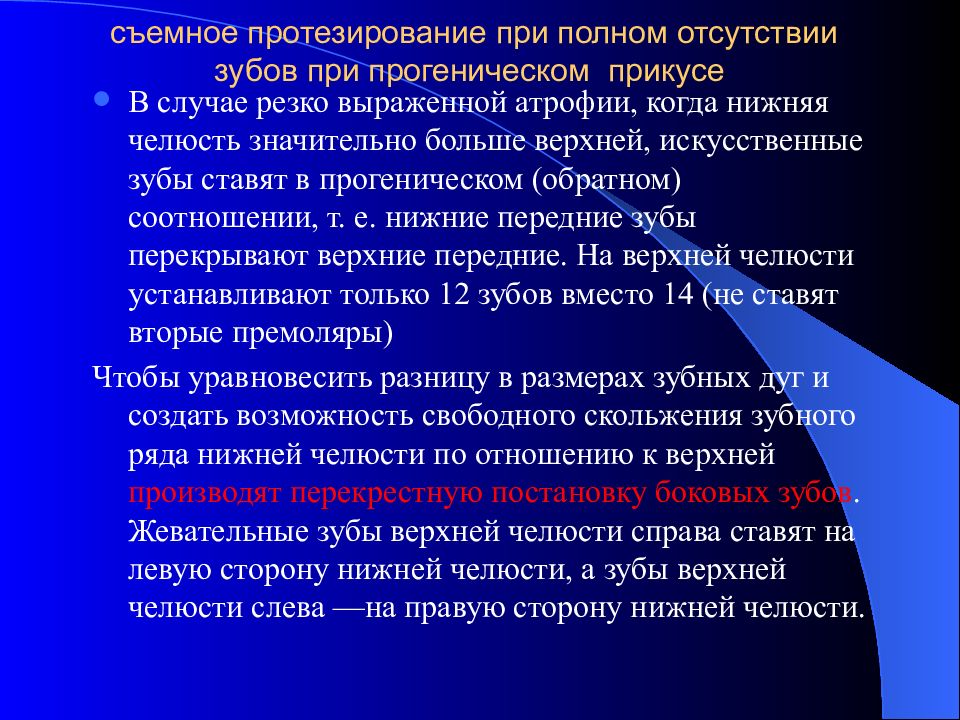 съемное протезирование при полном отсутствии зубов при прогеническом прикусе

В случае резко выраженной атрофии, когда нижняя челюсть значительно больше верхней, искусственные зубы ставят в прогеническом (обратном) соотношении, т. е. нижние передние зубы перекрывают верхние передние. На верхней челюсти устанавливают только 12 зубов вместо 14 (не ставят вторые премоляры)

Чтобы уравновесить разницу в размерах зубных дуг и создать возможность свободного скольжения зубного ряда нижней челюсти по отношению к верхней производят перекрестную постановку боковых зубов. Жевательные зубы верхней челюсти справа ставят на левую сторону нижней челюсти, а зубы верхней челюсти слева —на правую сторону нижней челюсти.